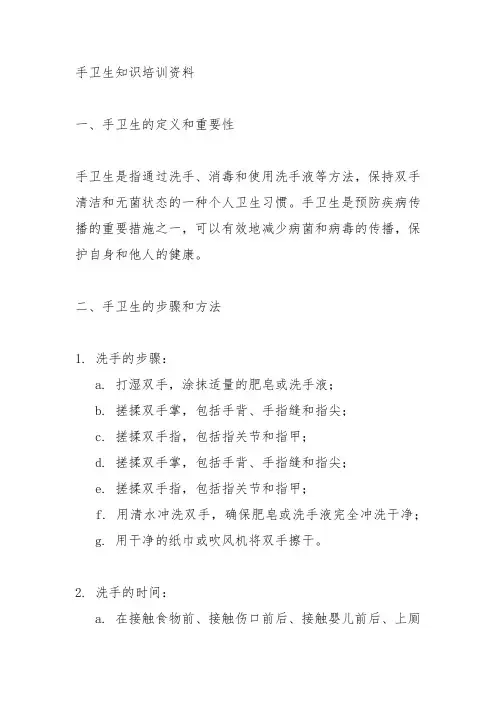 手卫生知识培训资料

一、手卫生的定义和重要性

手卫生是指通过洗手、消毒和使用洗手液等方法，保持双手清洁和无菌状态的一种个人卫生习惯。手卫生是预防疾病传播的重要措施之一，可以有效地减少病菌和病毒的传播，保护自身和他人的健康。

二、手卫生的步骤和方法

1. 洗手的步骤：
a. 打湿双手，涂抹适量的肥皂或洗手液；
b. 搓揉双手掌，包括手背、手指缝和指尖；
c. 搓揉双手指，包括指关节和指甲；
d. 搓揉双手掌，包括手背、手指缝和指尖；
e. 搓揉双手指，包括指关节和指甲；
f. 用清水冲洗双手，确保肥皂或洗手液完全冲洗干净；
g. 用干净的纸巾或吹风机将双手擦干。

2. 洗手的时间：
a. 在接触食物前、接触伤口前后、接触婴儿前后、上厕